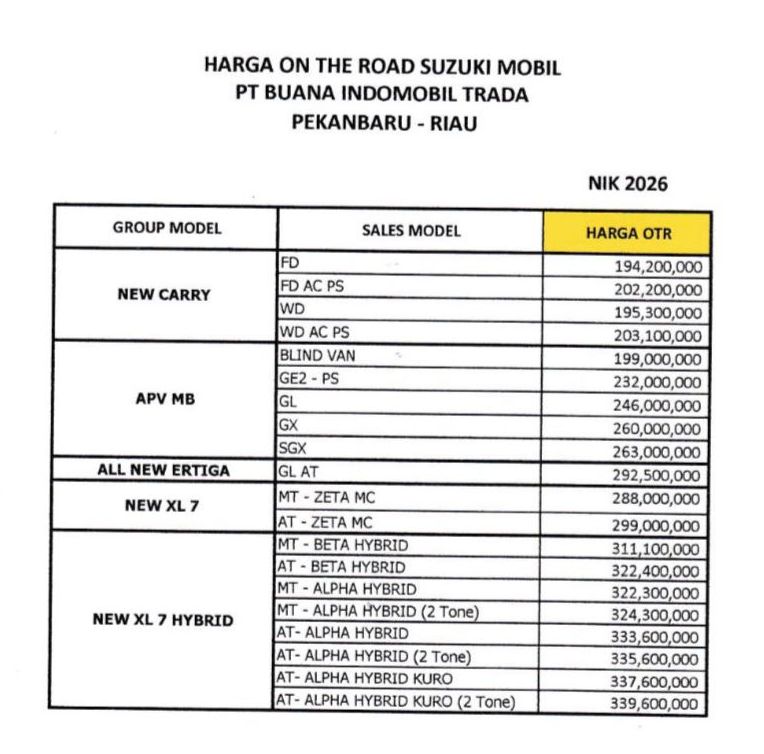 HARGA ON THE ROAD SUZUKI MOBIL
PT BUANA INDOMOBIL TRADA
PEKANBARU - RIAU

NIK 2026

| GROUP MODEL | SALES MODEL | HARGA OTR |
|---|---|---|
| NEW CARRY | FD | 194,200,000 |
| | FD AC PS | 202,200,000 |
| | WD | 195,300,000 |
| | WD AC PS | 203,100,000 |
| APV MB | BLIND VAN | 199,000,000 |
| | GE2 - PS | 232,000,000 |
| | GL | 246,000,000 |
| | GX | 260,000,000 |
| | SGX | 263,000,000 |
| ALL NEW ERTIGA | GL AT | 292,500,000 |
| NEW XL 7 | MT - ZETA MC | 288,000,000 |
| | AT - ZETA MC | 299,000,000 |
| NEW XL 7 HYBRID | MT - BETA HYBRID | 311,100,000 |
| | AT - BETA HYBRID | 322,400,000 |
| | MT - ALPHA HYBRID | 322,300,000 |
| | MT - ALPHA HYBRID (2 Tone) | 324,300,000 |
| | AT- ALPHA HYBRID | 333,600,000 |
| | AT- ALPHA HYBRID (2 Tone) | 335,600,000 |
| | AT- ALPHA HYBRID KURO | 337,600,000 |
| | AT- ALPHA HYBRID KURO (2 Tone) | 339,600,000 |